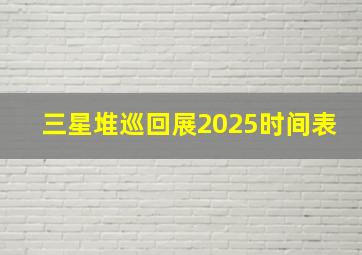 三星堆巡回展2025时间表